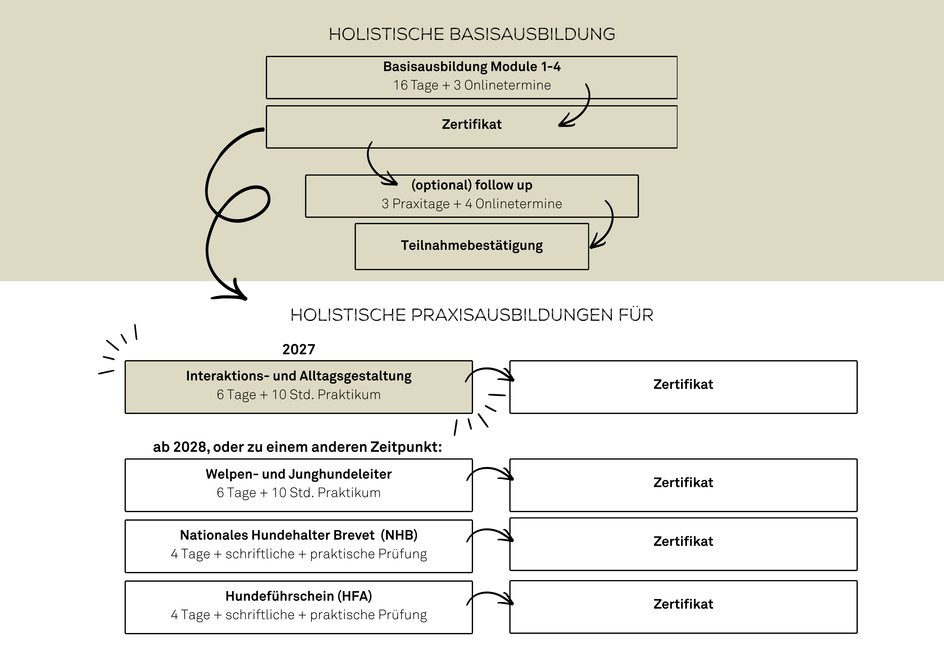 HOLISTISCHE BASISAUSBILDUNG

Basisausbildung Module 1-4
16 Tage + 3 Onlinetermine

Zertifikat

(optional) follow up
3 Praxitage + 4 Onlinetermine

Teilnahmebestätigung

HOLISTISCHE PRAXISAUSBILDUNGEN FÜR

2027

Interaktions- und Alltagsgestaltung
6 Tage + 10 Std. Praktikum

Zertifikat

ab 2028, oder zu einem anderen Zeitpunkt:

Welpen- und Junghundeleiter
6 Tage + 10 Std. Praktikum

Zertifikat

Nationales Hundehalter Brevet (NHB)
4 Tage + schriftliche + praktische Prüfung

Zertifikat

Hundeführschein (HFA)
4 Tage + schriftliche + praktische Prüfung

Zertifikat